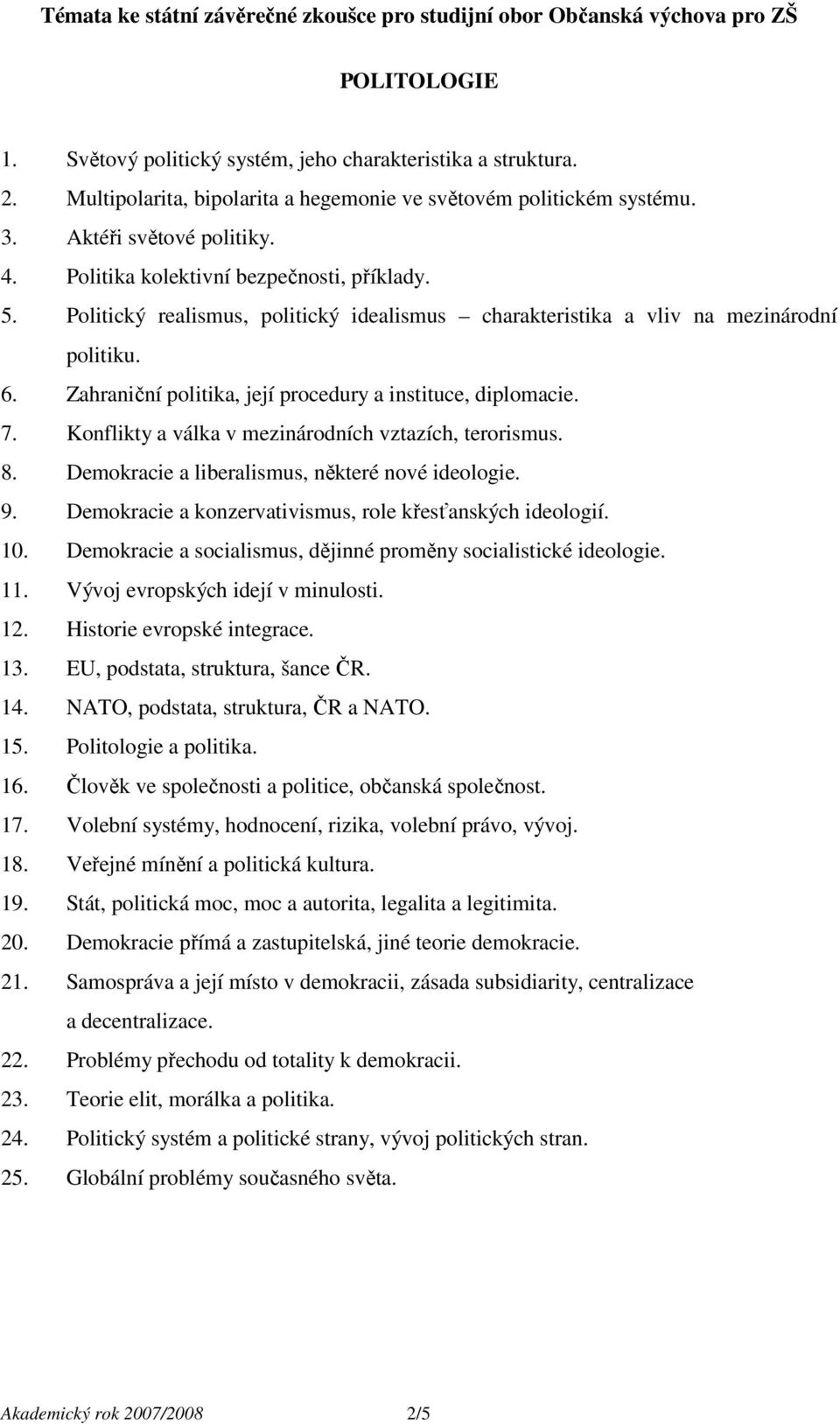 Témata ke státní závěrečné zkoušce pro studijní obor Občanská výchova pro ZŠ

POLITOLOGIE

1. Světový politický systém, jeho charakteristika a struktura.
2. Multipolarita, bipolarita a hegemonie ve světovém politickém systému.
3. Aktéři světové politiky.
4. Politika kolektivní bezpečnosti, příklady.
5. Politický realismus, politický idealismus – charakteristika a vliv na mezinárodní politiku.
6. Zahraniční politika, její procedury a instituce, diplomacie.
7. Konflikty a válka v mezinárodních vztazích, terorismus.
8. Demokracie a liberalismus, některé nové ideologie.
9. Demokracie a konzervativismus, role křesťanských ideologií.
10. Demokracie a socialismus, dějinné proměny socialistické ideologie.
11. Vývoj evropských idejí v minulosti.
12. Historie evropské integrace.
13. EU, podstata, struktura, šance ČR.
14. NATO, podstata, struktura, ČR a NATO.
15. Politologie a politika.
16. Člověk ve společnosti a politice, občanská společnost.
17. Volební systémy, hodnocení, rizika, volební právo, vývoj.
18. Veřejné mínění a politická kultura.
19. Stát, politická moc, moc a autorita, legalita a legitimita.
20. Demokracie přímá a zastupitelská, jiné teorie demokracie.
21. Samospráva a její místo v demokracii, zásada subsidiarity, centralizace a decentralizace.
22. Problémy přechodu od totality k demokracii.
23. Teorie elit, morálka a politika.
24. Politický systém a politické strany, vývoj politických stran.
25. Globální problémy současného světa.

Akademický rok 2007/2008 2/5